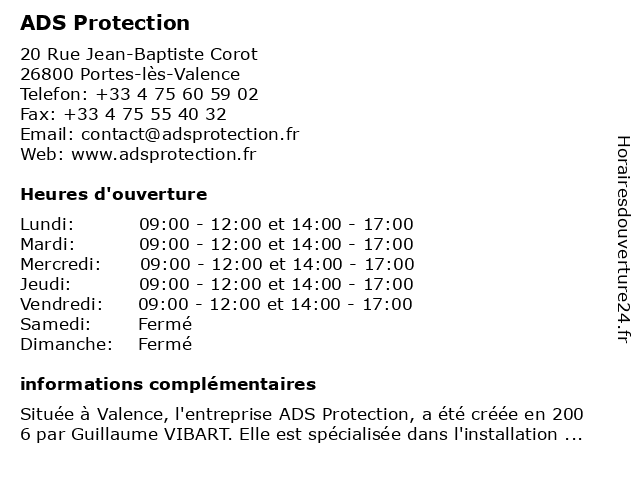 ADS Protection

20 Rue Jean-Baptiste Corot
26800 Portes-lès-Valence
Telefon: +33 4 75 60 59 02
Fax: +33 4 75 55 40 32
Email: contact@adsprotection.fr
Web: www.adsprotection.fr

Heures d'ouverture

| | |
|---|---|
| Lundi: | 09:00 - 12:00 et 14:00 - 17:00 |
| Mardi: | 09:00 - 12:00 et 14:00 - 17:00 |
| Mercredi: | 09:00 - 12:00 et 14:00 - 17:00 |
| Jeudi: | 09:00 - 12:00 et 14:00 - 17:00 |
| Vendredi: | 09:00 - 12:00 et 14:00 - 17:00 |
| Samedi: | Fermé |
| Dimanche: | Fermé |

informations complémentaires

Située à Valence, l'entreprise ADS Protection, a été créée en 200 6 par Guillaume VIBART. Elle est spécialisée dans l'installation ...

Horairesdouverture24.fr